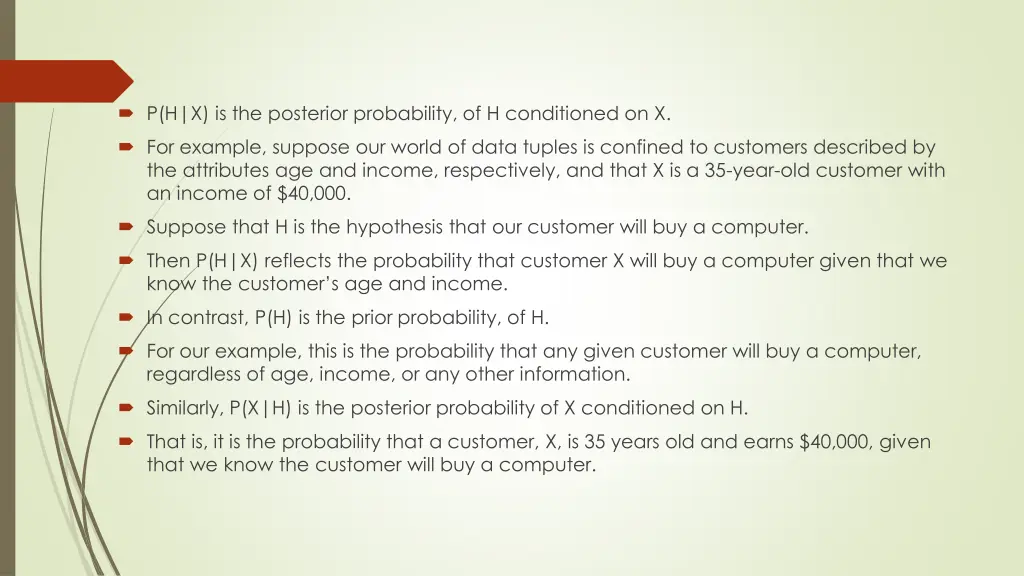 P(H|X) is the posterior probability, of H conditioned on X.

For example, suppose our world of data tuples is confined to customers described by the attributes age and income, respectively, and that X is a 35-year-old customer with an income of $40,000.

Suppose that H is the hypothesis that our customer will buy a computer.

Then P(H|X) reflects the probability that customer X will buy a computer given that we know the customer's age and income.

In contrast, P(H) is the prior probability, of H.

For our example, this is the probability that any given customer will buy a computer, regardless of age, income, or any other information.

Similarly, P(X|H) is the posterior probability of X conditioned on H.

That is, it is the probability that a customer, X, is 35 years old and earns $40,000, given that we know the customer will buy a computer.